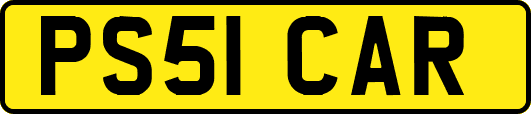 PS51 CAR